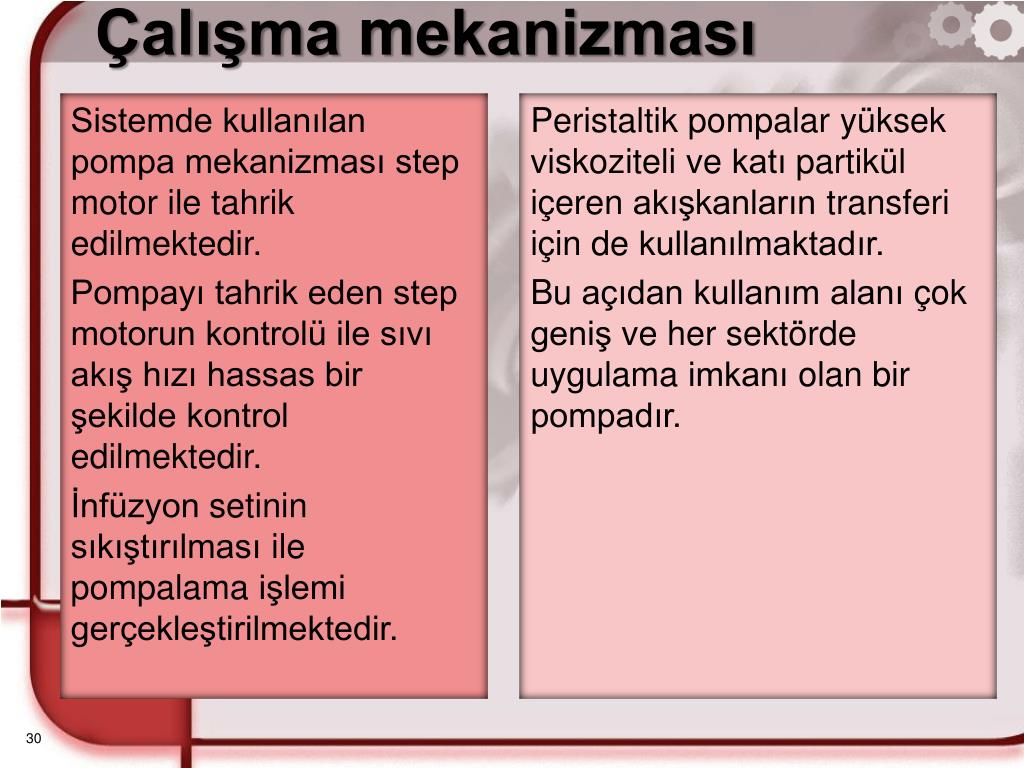 Çalışma mekanizması

Sistemde kullanılan pompa mekanizması step motor ile tahrik edilmektedir.

Pompayı tahrik eden step motorun kontrolü ile sıvı akış hızı hassas bir şekilde kontrol edilmektedir.

İnfüzyon setinin sıkıştırılması ile pompalama işlemi gerçekleştirilmektedir.

Peristaltik pompalar yüksek viskoziteli ve katı partikül içeren akışkanların transferi için de kullanılmaktadır.

Bu açıdan kullanım alanı çok geniş ve her sektörde uygulama imkanı olan bir pompadır.

30